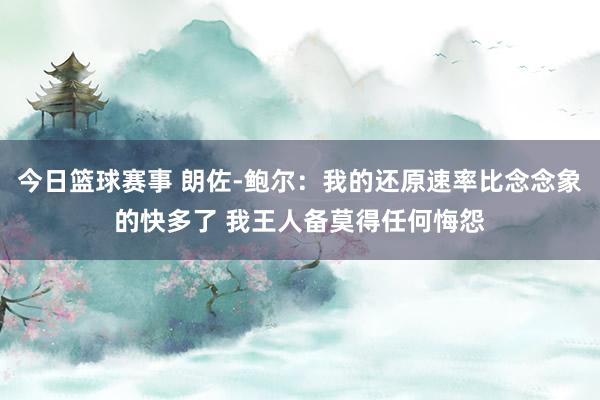 今日篮球赛事 朗佐-鲍尔：我的还原速率比念念象的快多了 我王人备莫得任何悔怨